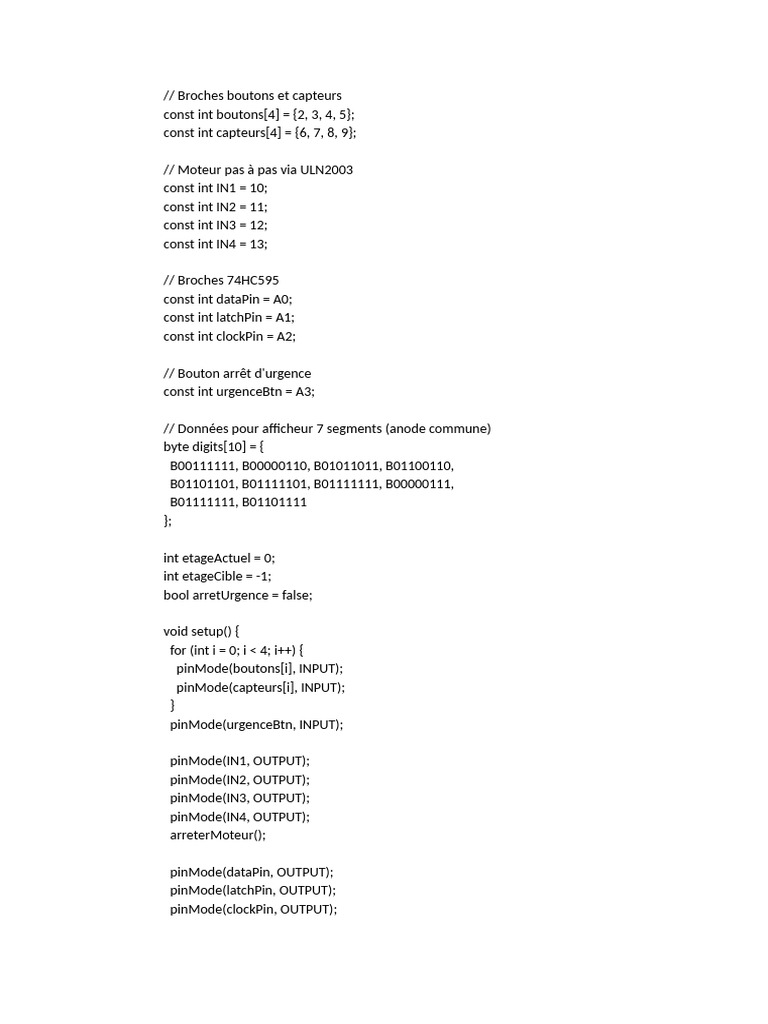 // Broches boutons et capteurs
const int boutons[4] = {2, 3, 4, 5};
const int capteurs[4] = {6, 7, 8, 9};

// Moteur pas à pas via ULN2003
const int IN1 = 10;
const int IN2 = 11;
const int IN3 = 12;
const int IN4 = 13;

// Broches 74HC595
const int dataPin = A0;
const int latchPin = A1;
const int clockPin = A2;

// Bouton arrêt d'urgence
const int urgenceBtn = A3;

// Données pour afficheur 7 segments (anode commune)
byte digits[10] = {
B00111111, B00000110, B01011011, B01100110,
B01101101, B01111101, B01111111, B00000111,
B01111111, B01101111
};

int etageActuel = 0;
int etageCible = -1;
bool arretUrgence = false;

void setup() {
for (int i = 0; i < 4; i++) {
pinMode(boutons[i], INPUT);
pinMode(capteurs[i], INPUT);
}
pinMode(urgenceBtn, INPUT);

pinMode(IN1, OUTPUT);
pinMode(IN2, OUTPUT);
pinMode(IN3, OUTPUT);
pinMode(IN4, OUTPUT);
arreterMoteur();

pinMode(dataPin, OUTPUT);
pinMode(latchPin, OUTPUT);
pinMode(clockPin, OUTPUT);